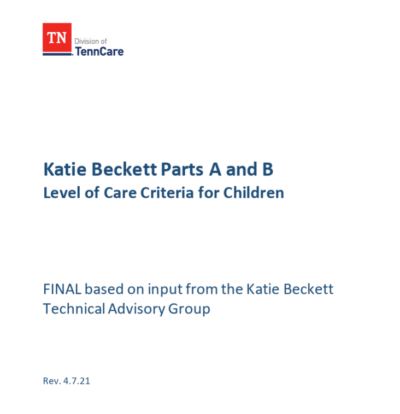 TN Division of TennCare

Katie Beckett Parts A and B
Level of Care Criteria for Children

FINAL based on input from the Katie Beckett Technical Advisory Group

Rev. 4.7.21